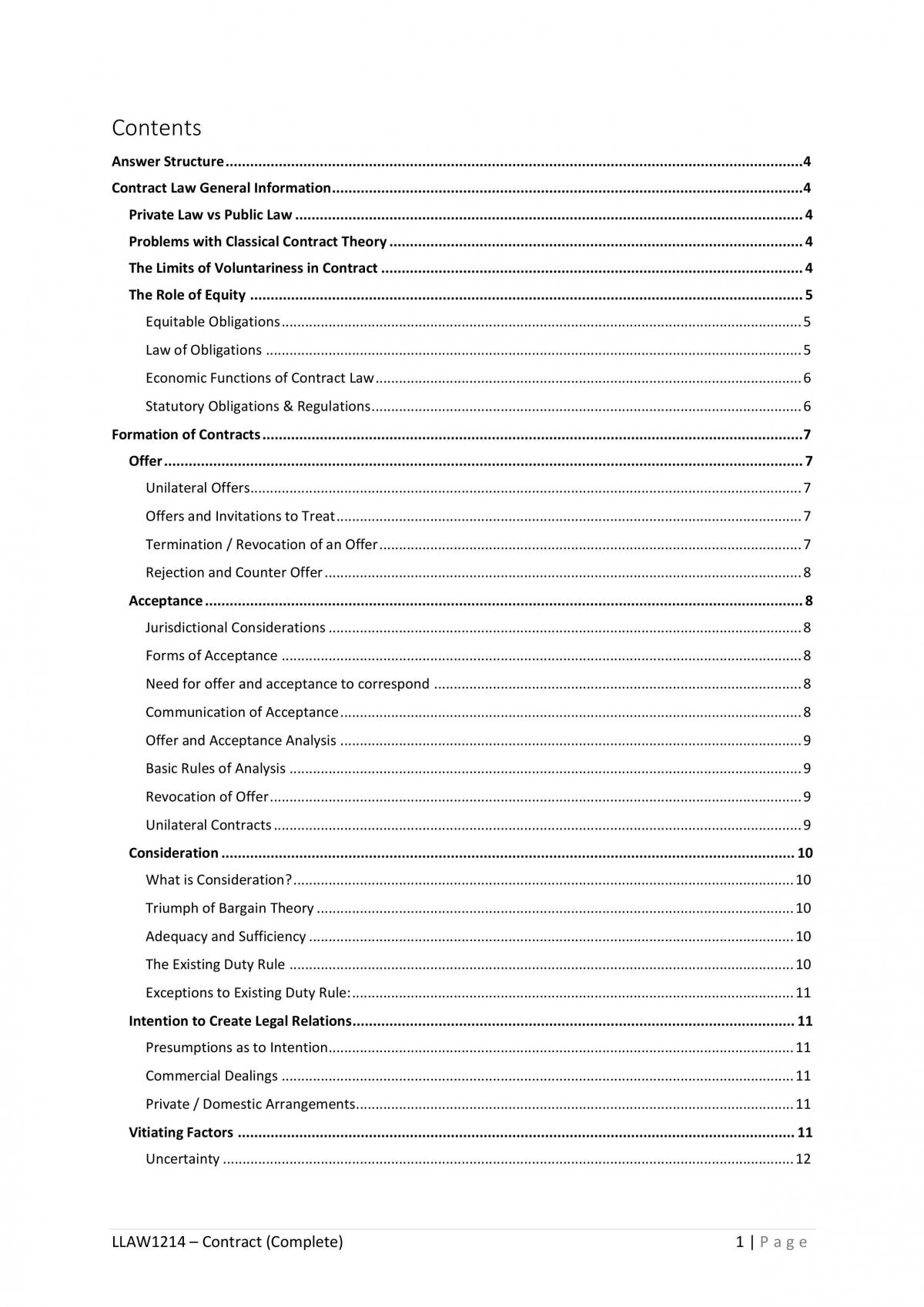 Contents

Answer Structure 4

Contract Law General Information 4

Private Law vs Public Law 4

Problems with Classical Contract Theory 4

The Limits of Voluntariness in Contract 4

The Role of Equity 5

Equitable Obligations 5

Law of Obligations 5

Economic Functions of Contract Law 6

Statutory Obligations & Regulations 6

Formation of Contracts 7

Offer 7

Unilateral Offers 7

Offers and Invitations to Treat 7

Termination / Revocation of an Offer 7

Rejection and Counter Offer 8

Acceptance 8

Jurisdictional Considerations 8

Forms of Acceptance 8

Need for offer and acceptance to correspond 8

Communication of Acceptance 8

Offer and Acceptance Analysis 9

Basic Rules of Analysis 9

Revocation of Offer 9

Unilateral Contracts 9

Consideration 10

What is Consideration? 10

Triumph of Bargain Theory 10

Adequacy and Sufficiency 10

The Existing Duty Rule 10

Exceptions to Existing Duty Rule: 11

Intention to Create Legal Relations 11

Presumptions as to Intention 11

Commercial Dealings 11

Private / Domestic Arrangements 11

Vitiating Factors 11

Uncertainty 12

LLAW1214 – Contract (Complete)

1 | Page